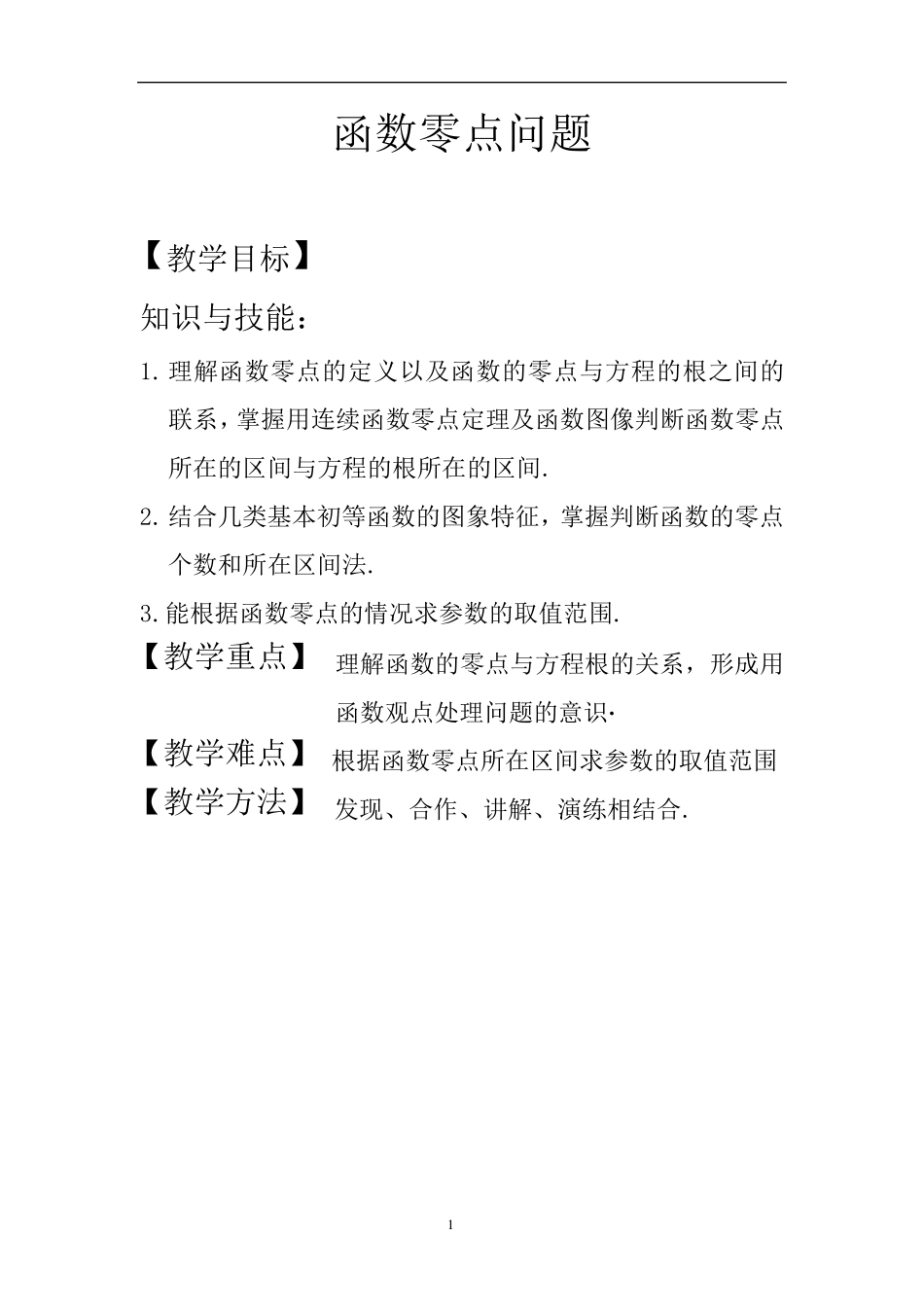 函数零点问题

【教学目标】

知识与技能：

1. 理解函数零点的定义以及函数的零点与方程的根之间的联系，掌握用连续函数零点定理及函数图像判断函数零点所在的区间与方程的根所在的区间.

2. 结合几类基本初等函数的图象特征，掌握判断函数的零点个数和所在区间法.

3. 能根据函数零点的情况求参数的取值范围.

【教学重点】 理解函数的零点与方程根的关系，形成用函数观点处理问题的意识·

【教学难点】 根据函数零点所在区间求参数的取值范围

【教学方法】 发现、合作、讲解、演练相结合.

1